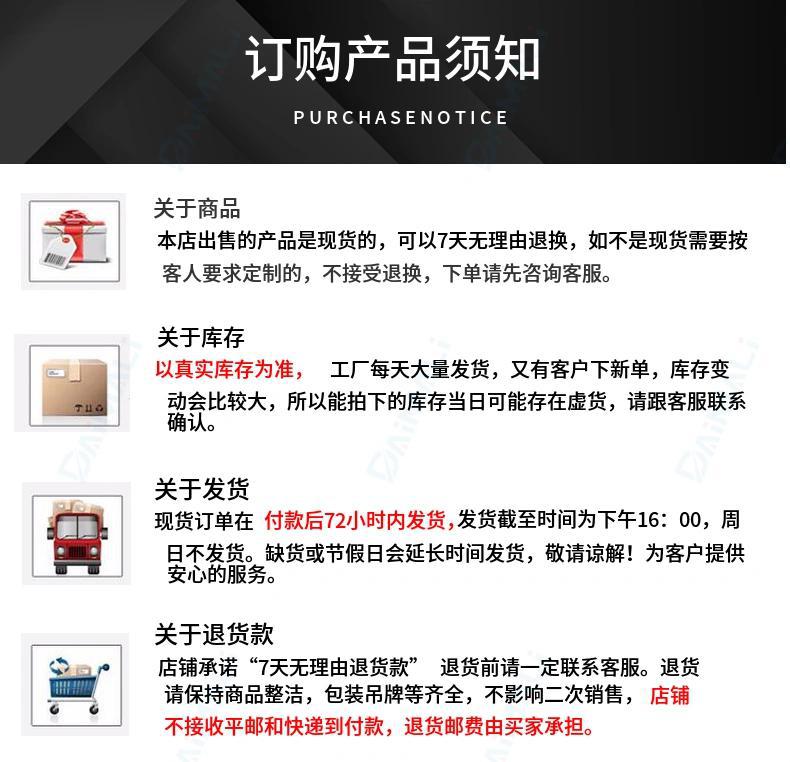 订购产品须知

PURCHASENOTICE

关于商品

本店出售的产品是现货的，可以7天无理由退换，如不是现货需要按客人要求定制的，不接受退换，下单请先咨询客服。

关于库存

以真实库存为准， 工厂每天大量发货，又有客户下新单，库存变动会比较大，所以能拍下的库存当日可能存在虚货，请跟客服联系确认。

关于发货

现货订单在 付款后72小时内发货，发货截至时间为下午16：00，周日不发货。缺货或节假日会延长时间发货，敬请谅解！为客户提供安心的服务。

关于退货款

店铺承诺“7天无理由退货款” 退货前请一定联系客服。退货请保持商品整洁，包装吊牌等齐全，不影响二次销售， 店铺不接收平邮和快递到付款，退货邮费由买家承担。